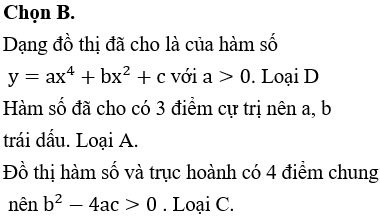 Chọn B.

Dạng đồ thị đã cho là của hàm số $y = ax^4 + bx^2 + c$ với $a > 0$. Loại D

Hàm số đã cho có 3 điểm cực trị nên a, b trái dấu. Loại A.

Đồ thị hàm số và trục hoành có 4 điểm chung nên $b^2 - 4ac > 0$ . Loại C.